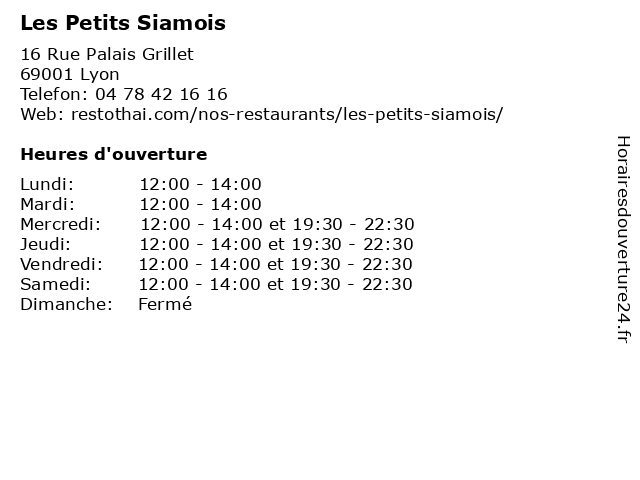 Les Petits Siamois

16 Rue Palais Grillet
69001 Lyon
Telefon: 04 78 42 16 16
Web: restothai.com/nos-restaurants/les-petits-siamois/

Heures d'ouverture

| | |
|---|---|
| Lundi: | 12:00 - 14:00 |
| Mardi: | 12:00 - 14:00 |
| Mercredi: | 12:00 - 14:00 et 19:30 - 22:30 |
| Jeudi: | 12:00 - 14:00 et 19:30 - 22:30 |
| Vendredi: | 12:00 - 14:00 et 19:30 - 22:30 |
| Samedi: | 12:00 - 14:00 et 19:30 - 22:30 |
| Dimanche: | Fermé |

Horairesdouverture24.fr